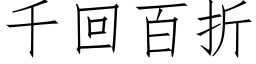 千回百折